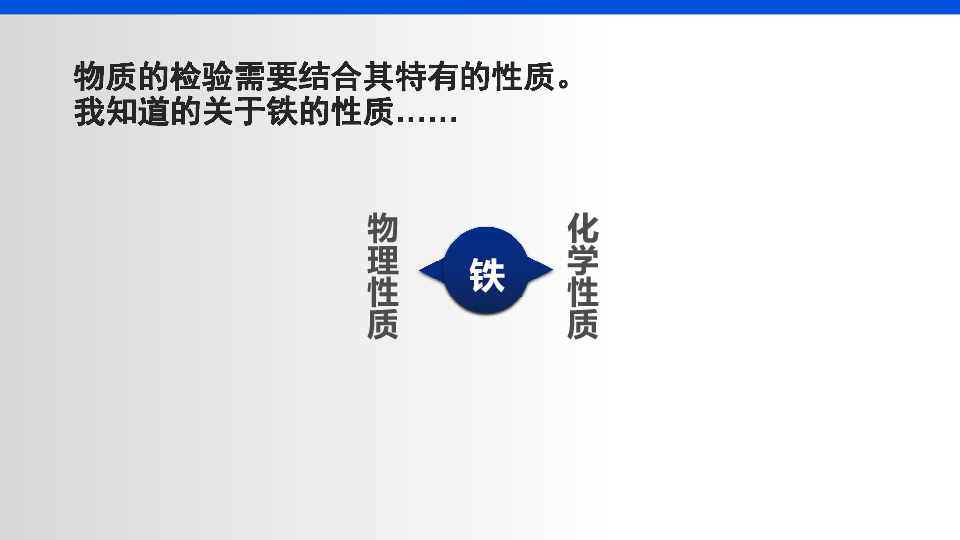 物质的检验需要结合其特有的性质。
我知道的关于铁的性质……

物理性质

铁

化学性质